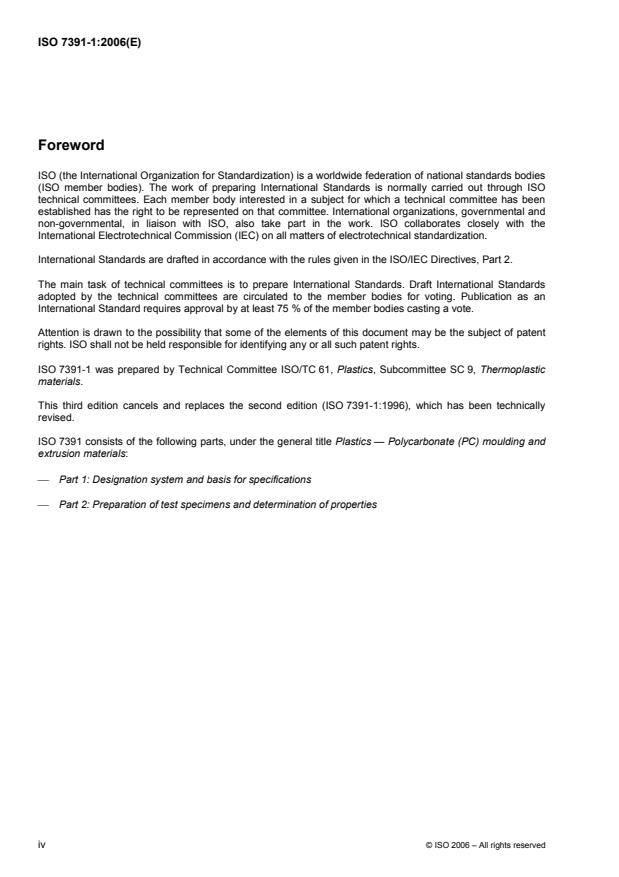 ISO 7391-1:2006(E)

Foreword

ISO (the International Organization for Standardization) is a worldwide federation of national standards bodies (ISO member bodies). The work of preparing International Standards is normally carried out through ISO technical committees. Each member body interested in a subject for which a technical committee has been established has the right to be represented on that committee. International organizations, governmental and non-governmental, in liaison with ISO, also take part in the work. ISO collaborates closely with the International Electrotechnical Commission (IEC) on all matters of electrotechnical standardization.

International Standards are drafted in accordance with the rules given in the ISO/IEC Directives, Part 2.

The main task of technical committees is to prepare International Standards. Draft International Standards adopted by the technical committees are circulated to the member bodies for voting. Publication as an International Standard requires approval by at least 75 % of the member bodies casting a vote.

Attention is drawn to the possibility that some of the elements of this document may be the subject of patent rights. ISO shall not be held responsible for identifying any or all such patent rights.

ISO 7391-1 was prepared by Technical Committee ISO/TC 61, Plastics, Subcommittee SC 9, Thermoplastic materials.

This third edition cancels and replaces the second edition (ISO 7391-1:1996), which has been technically revised.

ISO 7391 consists of the following parts, under the general title Plastics — Polycarbonate (PC) moulding and extrusion materials:

— Part 1: Designation system and basis for specifications

— Part 2: Preparation of test specimens and determination of properties

iv

© ISO 2006 – All rights reserved